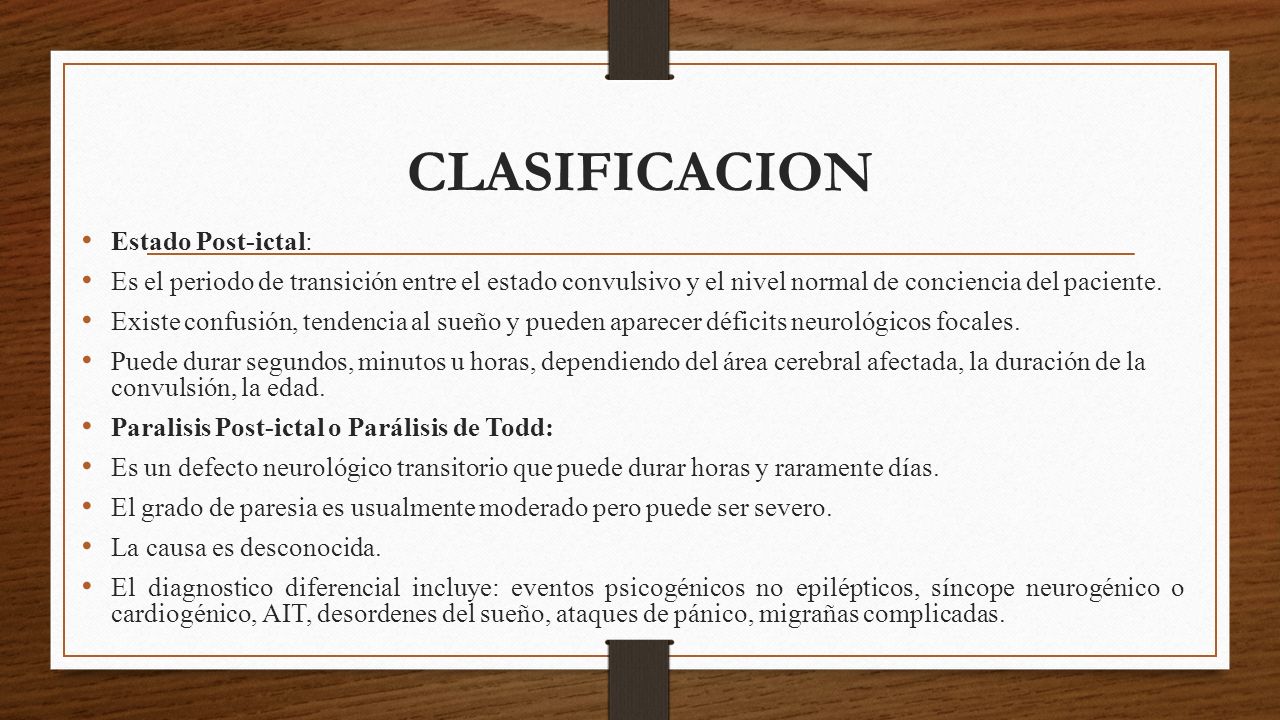 CLASIFICACION

• Estado Post-ictal:

• Es el periodo de transición entre el estado convulsivo y el nivel normal de conciencia del paciente.

• Existe confusión, tendencia al sueño y pueden aparecer déficits neurológicos focales.

• Puede durar segundos, minutos u horas, dependiendo del área cerebral afectada, la duración de la convulsión, la edad.

• Paralisis Post-ictal o Parálisis de Todd:

• Es un defecto neurológico transitorio que puede durar horas y raramente días.

• El grado de paresia es usualmente moderado pero puede ser severo.

• La causa es desconocida.

• El diagnostico diferencial incluye: eventos psicogénicos no epilépticos, síncope neurogénico o cardiogénico, AIT, desordenes del sueño, ataques de pánico, migrañas complicadas.